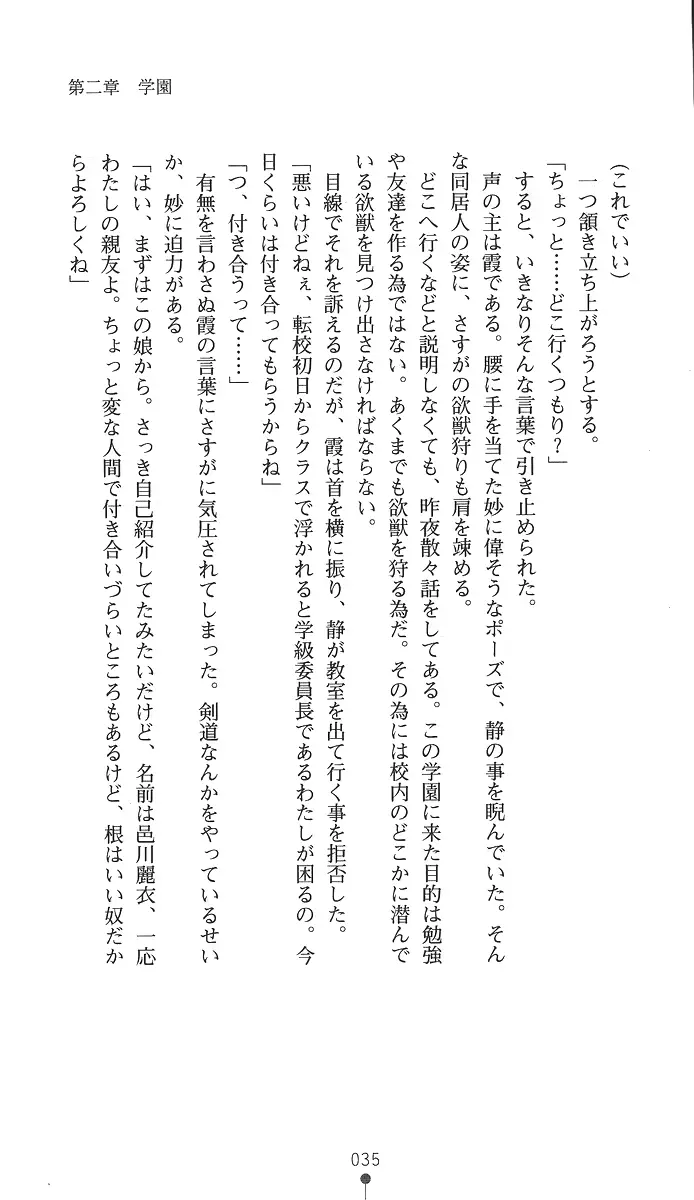 第二章　学園

（これでいい）

一つ頷き立ち上がろうとする。

「ちょっと……どこ行くつもり？」

すると、いきなりそんな言葉で引き止められた。

声の主は霞である。腰に手を当てた妙に偉そうなポーズで、静の事を睨んでいた。そんな同居人の姿に、さすがの欲獣狩りも肩を竦める。

どこへ行くなどと説明しなくても、昨夜散々話をしてある。この学園に来た目的は勉強や友達を作る為ではない。あくまでも欲獣を狩る為だ。その為には校内のどこかに潜んでいる欲獣を見つけ出さなければならない。

目線でそれを訴えるのだが、霞は首を横に振り、静が教室を出て行く事を拒否した。

「悪いけどねぇ、転校初日からクラスで浮かれると学級委員長であるわたしが困るの。今日くらいは付き合ってもらうからね」

「つ、付き合うって……」

有無を言わさぬ霞の言葉にさすがに気圧されてしまった。剣道なんかをやっているせいか、妙に迫力がある。

「はい、まずはこの娘から。さっき自己紹介してたみたいだけど、名前は邑川麗衣、一応わたしの親友よ。ちょっと変な人間で付き合いづらいところもあるけど、根はいい奴だからよろしくね」

035